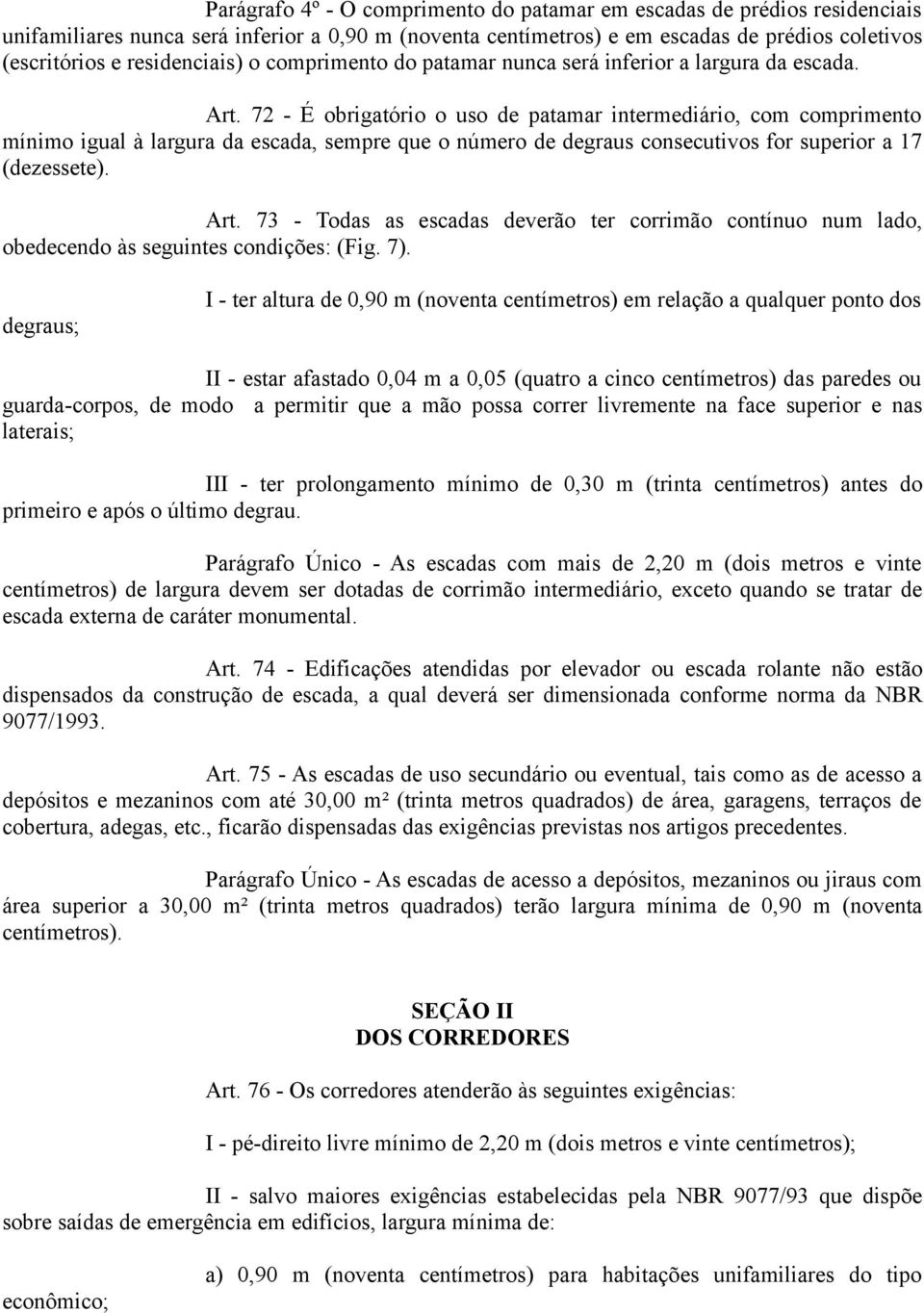 Parágrafo 4º - O comprimento do patamar em escadas de prédios residenciais unifamiliares nunca será inferior a 0,90 m (noventa centímetros) e em escadas de prédios coletivos (escritórios e residenciais) o comprimento do patamar nunca será inferior a largura da escada.

Art. 72 - É obrigatório o uso de patamar intermediário, com comprimento mínimo igual à largura da escada, sempre que o número de degraus consecutivos for superior a 17 (dezessete).

Art. 73 - Todas as escadas deverão ter corrimão contínuo num lado, obedecendo às seguintes condições: (Fig. 7).

I - ter altura de 0,90 m (noventa centímetros) em relação a qualquer ponto dos degraus;

II - estar afastado 0,04 m a 0,05 (quatro a cinco centímetros) das paredes ou guarda-corpos, de modo a permitir que a mão possa correr livremente na face superior e nas laterais;

III - ter prolongamento mínimo de 0,30 m (trinta centímetros) antes do primeiro e após o último degrau.

Parágrafo Único - As escadas com mais de 2,20 m (dois metros e vinte centímetros) de largura devem ser dotadas de corrimão intermediário, exceto quando se tratar de escada externa de caráter monumental.

Art. 74 - Edificações atendidas por elevador ou escada rolante não estão dispensados da construção de escada, a qual deverá ser dimensionada conforme norma da NBR 9077/1993.

Art. 75 - As escadas de uso secundário ou eventual, tais como as de acesso a depósitos e mezaninos com até 30,00 m² (trinta metros quadrados) de área, garagens, terraços de cobertura, adegas, etc., ficarão dispensadas das exigências previstas nos artigos precedentes.

Parágrafo Único - As escadas de acesso a depósitos, mezaninos ou jiraus com área superior a 30,00 m² (trinta metros quadrados) terão largura mínima de 0,90 m (noventa centímetros).

SEÇÃO II
DOS CORREDORES

Art. 76 - Os corredores atenderão às seguintes exigências:

I - pé-direito livre mínimo de 2,20 m (dois metros e vinte centímetros);

II - salvo maiores exigências estabelecidas pela NBR 9077/93 que dispõe sobre saídas de emergência em edifícios, largura mínima de:

a) 0,90 m (noventa centímetros) para habitações unifamiliares do tipo econômico;